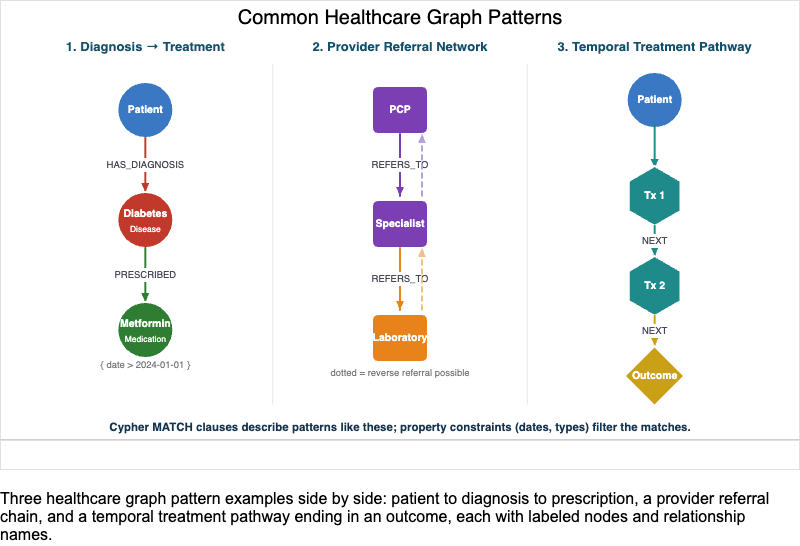 Common Healthcare Graph Patterns

1. Diagnosis → Treatment

Patient

HAS_DIAGNOSIS

Diabetes
Disease

PRESCRIBED

Metformin
Medication

{ date > 2024-01-01 }

2. Provider Referral Network

PCP

REFERS_TO

Specialist

REFERS_TO

Laboratory

dotted = reverse referral possible

3. Temporal Treatment Pathway

Patient

Tx 1

NEXT

Tx 2

NEXT

Outcome

Cypher MATCH clauses describe patterns like these; property constraints (dates, types) filter the matches.

Three healthcare graph pattern examples side by side: patient to diagnosis to prescription, a provider referral chain, and a temporal treatment pathway ending in an outcome, each with labeled nodes and relationship names.